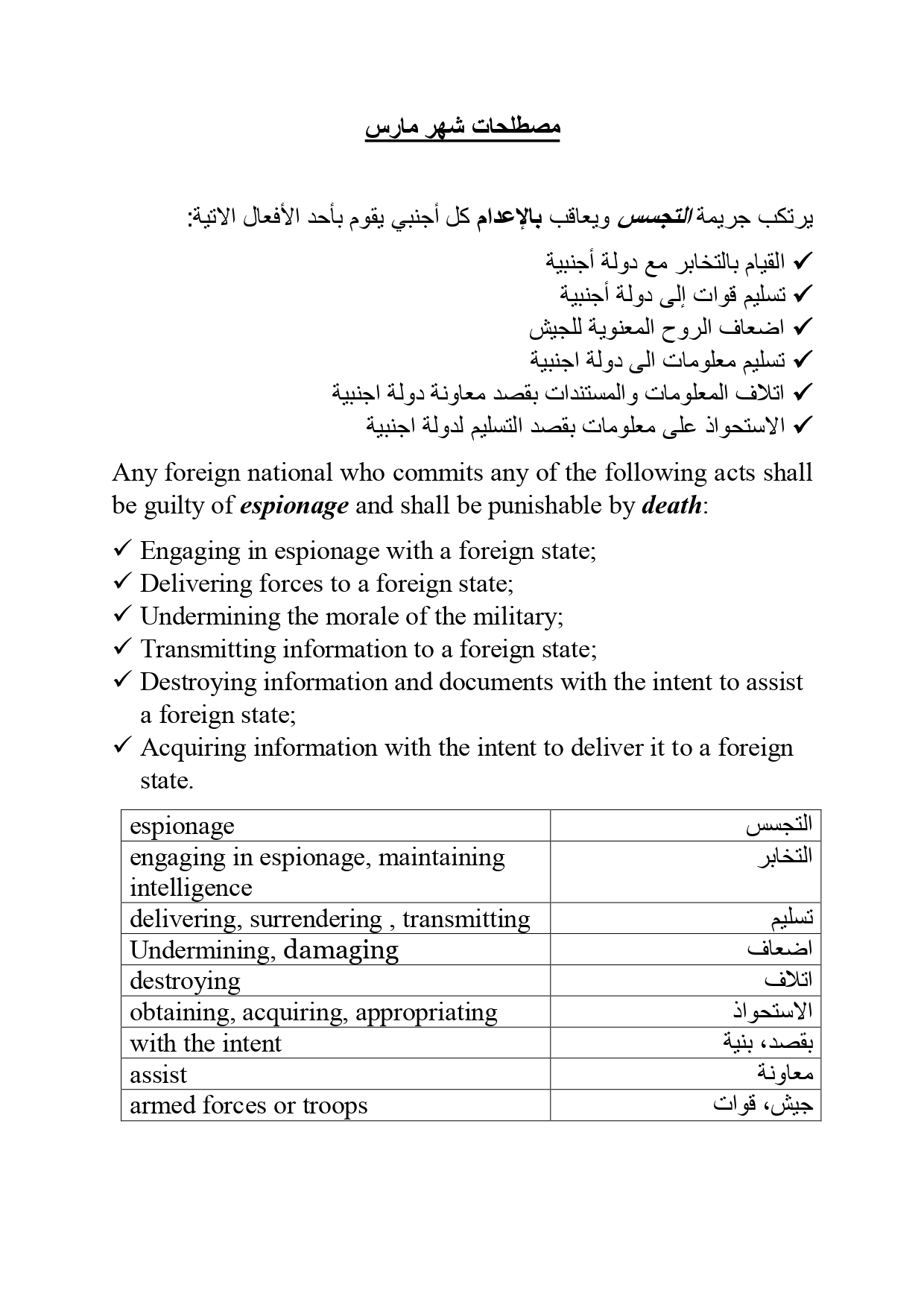 مصطلحات شهر مارس

يرتكب جريمة التجسس ويعاقب بالإعدام كل أجنبي يقوم بأحد الأفعال الاتية:

✓ القيام بالتخابر مع دولة أجنبية
✓ تسليم قوات إلى دولة أجنبية
✓ اضعاف الروح المعنوية للجيش
✓ تسليم معلومات الى دولة اجنبية
✓ اتلاف المعلومات والمستندات بقصد معاونة دولة اجنبية
✓ الاستحواذ على معلومات بقصد التسليم لدولة اجنبية

Any foreign national who commits any of the following acts shall be guilty of espionage and shall be punishable by death:

✓ Engaging in espionage with a foreign state;
✓ Delivering forces to a foreign state;
✓ Undermining the morale of the military;
✓ Transmitting information to a foreign state;
✓ Destroying information and documents with the intent to assist a foreign state;
✓ Acquiring information with the intent to deliver it to a foreign state.

| espionage | التجسس |
|---|---|
| engaging in espionage, maintaining intelligence | التخابر |
| delivering, surrendering , transmitting | تسليم |
| Undermining, damaging | اضعاف |
| destroying | اتلاف |
| obtaining, acquiring, appropriating | الاستحواذ |
| with the intent | بقصد، بنية |
| assist | معاونة |
| armed forces or troops | جيش، قوات |